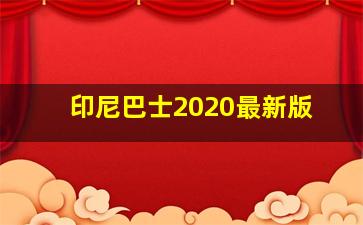 印尼巴士2020最新版